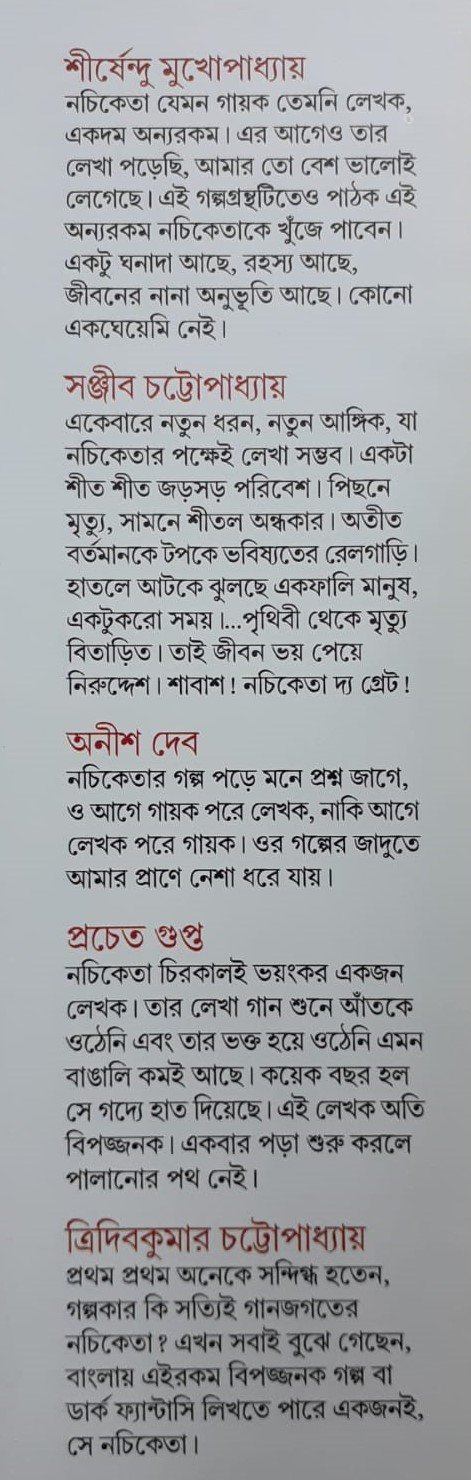 শীর্ষেন্দু মুখোপাধ্যায়
নচিকেতা যেমন গায়ক তেমনি লেখক, একদম অন্যরকম। এর আগেও তার লেখা পড়েছি, আমার তো বেশ ভালোই লেগেছে। এই গল্পগ্রন্থটিতেও পাঠক এই অন্যরকম নচিকেতাকে খুঁজে পাবেন। একটু ঘনাদা আছে, রহস্য আছে, জীবনের নানা অনুভূতি আছে। কোনো একঘেয়েমি নেই।

সঞ্জীব চট্টোপাধ্যায়
একেবারে নতুন ধরন, নতুন আঙ্গিক, যা নচিকেতার পক্ষেই লেখা সম্ভব। একটা শীত শীত জড়সড় পরিবেশ। পিছনে মৃত্যু, সামনে শীতল অন্ধকার। অতীত বর্তমানকে টপকে ভবিষ্যতের রেলগাড়ি। হাতলে আটকে ঝুলছে একফালি মানুষ, একটুকরো সময়।...পৃথিবী থেকে মৃত্যু বিতাড়িত। তাই জীবন ভয় পেয়ে নিরুদ্দেশ। শাবাশ! নচিকেতা দ্য গ্রেট!

অনীশ দেব
নচিকেতার গল্প পড়ে মনে প্রশ্ন জাগে, ও আগে গায়ক পরে লেখক, নাকি আগে লেখক পরে গায়ক। ওর গল্পের জাদুতে আমার প্রাণে নেশা ধরে যায়।

প্রচেত গুপ্ত
নচিকেতা চিরকালই ভয়ংকর একজন লেখক। তার লেখা গান শুনে আঁতকে ওঠেনি এবং তার ভক্ত হয়ে ওঠেনি এমন বাঙালি কমই আছে। কয়েক বছর হল সে গদ্যে হাত দিয়েছে। এই লেখক অতি বিপজ্জনক। একবার পড়া শুরু করলে পালানোর পথ নেই।

ত্রিদিবকুমার চট্টোপাধ্যায়
প্রথম প্রথম অনেকে সন্দিগ্ধ হতেন, গল্পকার কি সত্যিই গানজগতের নচিকেতা? এখন সবাই বুঝে গেছেন, বাংলায় এইরকম বিপজ্জনক গল্প বা ডার্ক ফ্যান্টাসি লিখতে পারে একজনই, সে নচিকেতা।